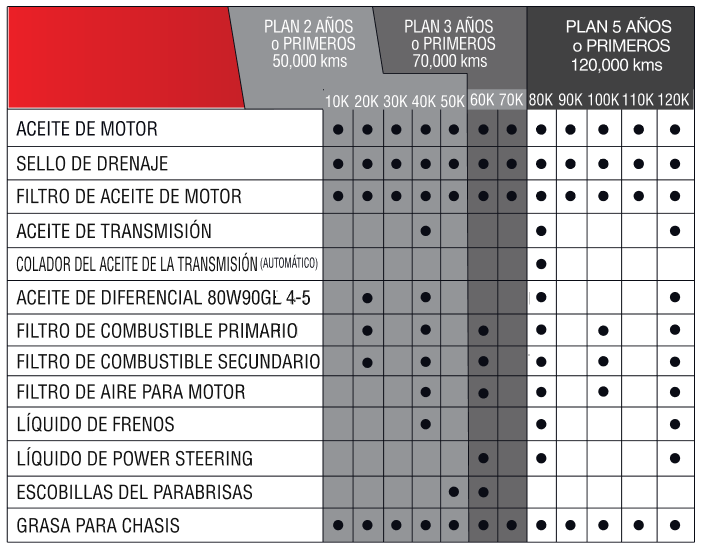 | | PLAN 2 AÑOS o PRIMEROS 50,000 kms | | | | | PLAN 3 AÑOS o PRIMEROS 70,000 kms | | PLAN 5 AÑOS o PRIMEROS 120,000 kms | | | | |
|---|---|---|---|---|---|---|---|---|---|---|---|---|
| | 10K | 20K | 30K | 40K | 50K | 60K | 70K | 80K | 90K | 100K | 110K | 120K |
| ACEITE DE MOTOR | ● | ● | ● | ● | ● | ● | ● | ● | ● | ● | ● | ● |
| SELLO DE DRENAJE | ● | ● | ● | ● | ● | ● | ● | ● | ● | ● | ● | ● |
| FILTRO DE ACEITE DE MOTOR | ● | ● | ● | ● | ● | ● | ● | ● | ● | ● | ● | ● |
| ACEITE DE TRANSMISIÓN | | | | ● | | | | ● | | | | ● |
| COLADOR DEL ACEITE DE LA TRANSMISIÓN (AUTOMÁTICO) | | | | | | | | ● | | | | |
| ACEITE DE DIFERENCIAL 80W90GL 4-5 | | ● | | ● | | | | ● | | | | ● |
| FILTRO DE COMBUSTIBLE PRIMARIO | | ● | | ● | | ● | | ● | | ● | | ● |
| FILTRO DE COMBUSTIBLE SECUNDARIO | | ● | | ● | | ● | | ● | | ● | | ● |
| FILTRO DE AIRE PARA MOTOR | | | | ● | | ● | | ● | | ● | | ● |
| LÍQUIDO DE FRENOS | | | | ● | | | | ● | | | | ● |
| LÍQUIDO DE POWER STEERING | | | | | | ● | | ● | | | | ● |
| ESCOBILLAS DEL PARABRISAS | | | | | ● | ● | | | | | | |
| GRASA PARA CHASIS | ● | ● | ● | ● | ● | ● | ● | ● | ● | ● | ● | ● |